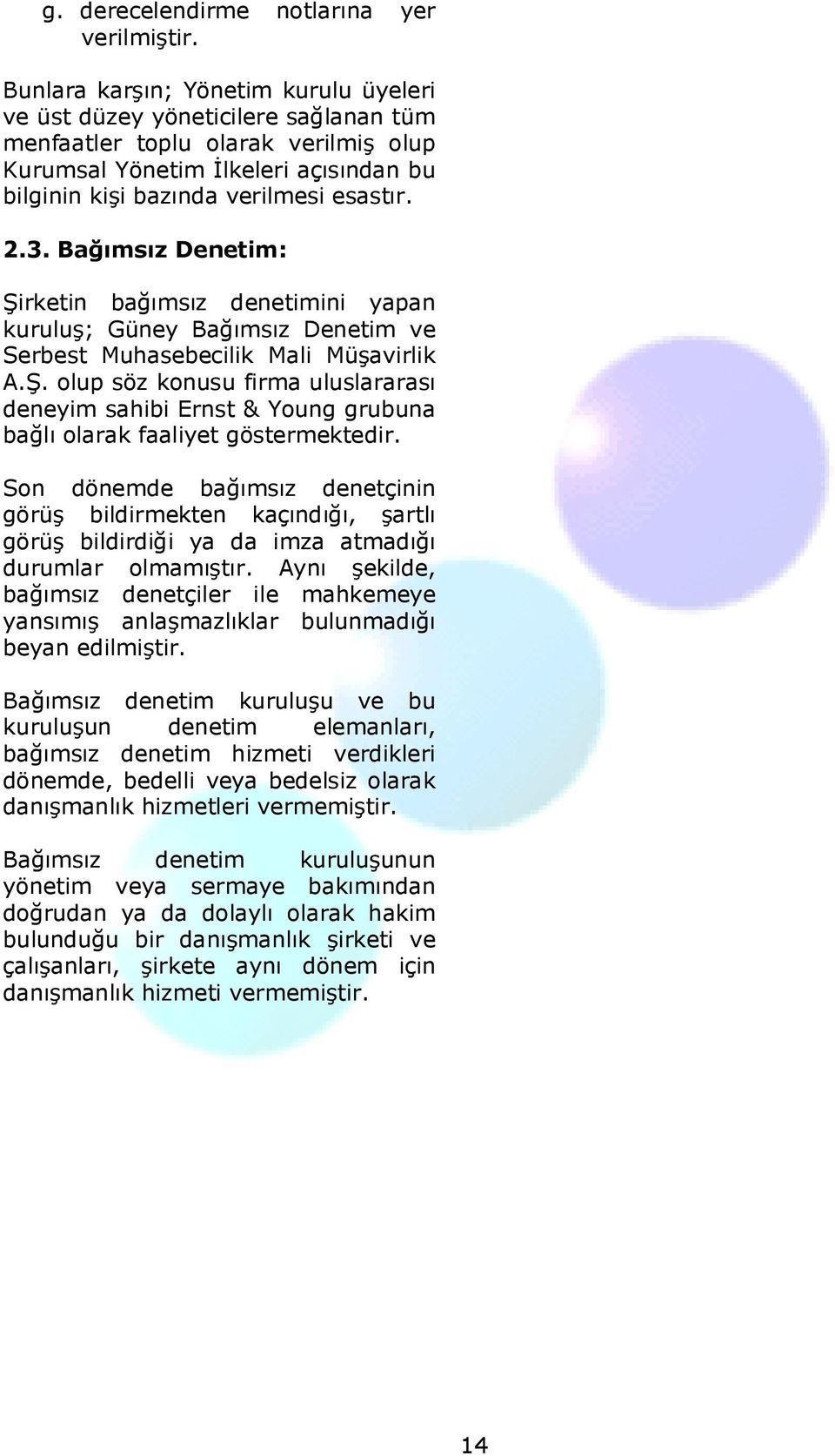 g. derecelendirme notlarına yer verilmiştir.

Bunlara karşın; Yönetim kurulu üyeleri ve üst düzey yöneticilere sağlanan tüm menfaatler toplu olarak verilmiş olup Kurumsal Yönetim İlkeleri açısından bu bilginin kişi bazında verilmesi esastır.

2.3. Bağımsız Denetim:

Şirketin bağımsız denetimini yapan kuruluş; Güney Bağımsız Denetim ve Serbest Muhasebecilik Mali Müşavirlik A.Ş. olup söz konusu firma uluslararası deneyim sahibi Ernst & Young grubuna bağlı olarak faaliyet göstermektedir.

Son dönemde bağımsız denetçinin görüş bildirmekten kaçındığı, şartlı görüş bildirdiği ya da imza atmadığı durumlar olmamıştır. Aynı şekilde, bağımsız denetçiler ile mahkemeye yansımış anlaşmazlıklar bulunmadığı beyan edilmiştir.

Bağımsız denetim kuruluşu ve bu kuruluşun denetim elemanları, bağımsız denetim hizmeti verdikleri dönemde, bedelli veya bedelsiz olarak danışmanlık hizmetleri vermemiştir.

Bağımsız denetim kuruluşunun yönetim veya sermaye bakımından doğrudan ya da dolaylı olarak hakim bulunduğu bir danışmanlık şirketi ve çalışanları, şirkete aynı dönem için danışmanlık hizmeti vermemiştir.

14